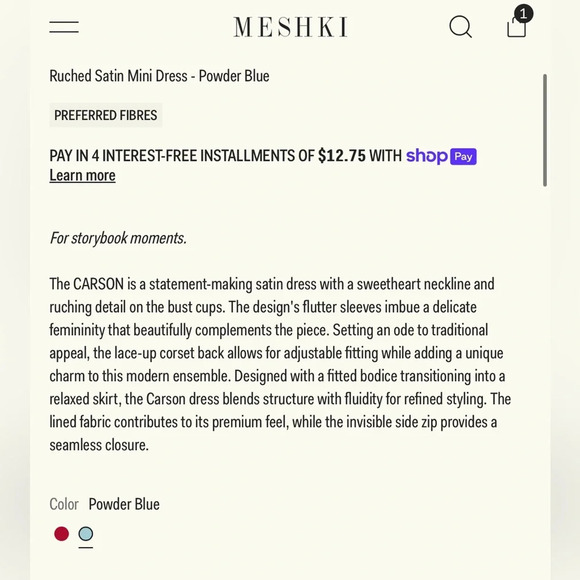 MESHKI

1

Ruched Satin Mini Dress - Powder Blue

PREFERRED FIBRES

PAY IN 4 INTEREST-FREE INSTALLMENTS OF $12.75 WITH shop Pay
Learn more

For storybook moments.

The CARSON is a statement-making satin dress with a sweetheart neckline and ruching detail on the bust cups. The design's flutter sleeves imbue a delicate femininity that beautifully complements the piece. Setting an ode to traditional appeal, the lace-up corset back allows for adjustable fitting while adding a unique charm to this modern ensemble. Designed with a fitted bodice transitioning into a relaxed skirt, the Carson dress blends structure with fluidity for refined styling. The lined fabric contributes to its premium feel, while the invisible side zip provides a seamless closure.

Color Powder Blue